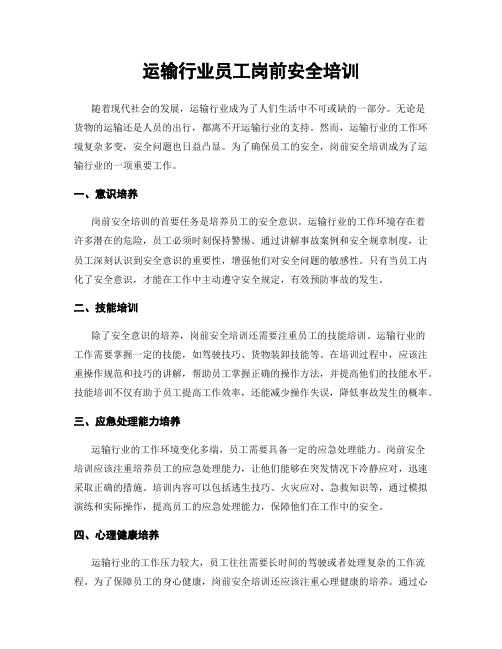 运输行业员工岗前安全培训

随着现代社会的发展，运输行业成为了人们生活中不可或缺的一部分。无论是货物的运输还是人员的出行，都离不开运输行业的支持。然而，运输行业的工作环境复杂多变，安全问题也日益凸显。为了确保员工的安全，岗前安全培训成为了运输行业的一项重要工作。

一、意识培养

岗前安全培训的首要任务是培养员工的安全意识。运输行业的工作环境存在着许多潜在的危险，员工必须时刻保持警惕。通过讲解事故案例和安全规章制度，让员工深刻认识到安全意识的重要性，增强他们对安全问题的敏感性。只有当员工内化了安全意识，才能在工作中主动遵守安全规定，有效预防事故的发生。

二、技能培训

除了安全意识的培养，岗前安全培训还需要注重员工的技能培训。运输行业的工作需要掌握一定的技能，如驾驶技巧、货物装卸技能等。在培训过程中，应该注重操作规范和技巧的讲解，帮助员工掌握正确的操作方法，并提高他们的技能水平。技能培训不仅有助于员工提高工作效率，还能减少操作失误，降低事故发生的概率。

三、应急处理能力培养

运输行业的工作环境变化多端，员工需要具备一定的应急处理能力。岗前安全培训应该注重培养员工的应急处理能力，让他们能够在突发情况下冷静应对，迅速采取正确的措施。培训内容可以包括逃生技巧、火灾应对、急救知识等，通过模拟演练和实际操作，提高员工的应急处理能力，保障他们在工作中的安全。

四、心理健康培养

运输行业的工作压力较大，员工往往需要长时间的驾驶或者处理复杂的工作流程。为了保障员工的身心健康，岗前安全培训还应该注重心理健康的培养。通过心